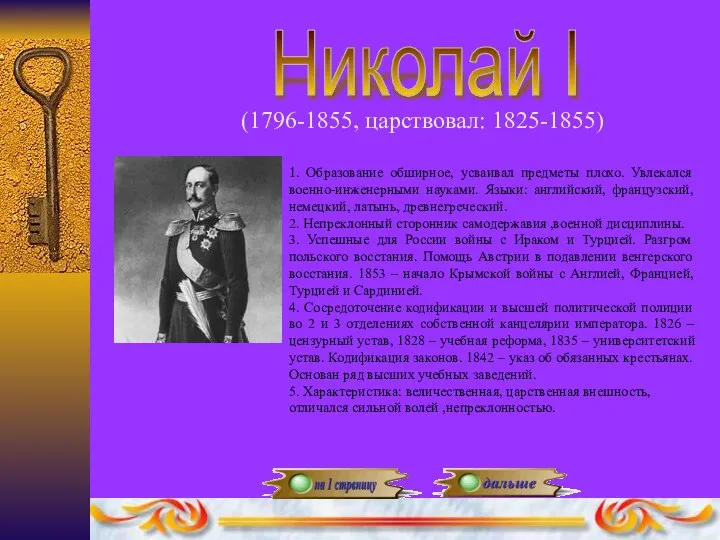 Николай I

(1796-1855, царствовал: 1825-1855)

1. Образование обширное, усваивал предметы плохо. Увлекался военно-инженерными науками. Языки: английский, французский, немецкий, латынь, древнегреческий.
2. Непреклонный сторонник самодержавия ,военной дисциплины.
3. Успешные для России войны с Ираком и Турцией. Разгром польского восстания. Помощь Австрии в подавлении венгерского восстания. 1853 – начало Крымской войны с Англией, Францией, Турцией и Сардинией.
4. Сосредоточение кодификации и высшей политической полиции во 2 и 3 отделениях собственной канцелярии императора. 1826 – цензурный устав, 1828 – учебная реформа, 1835 – университетский устав. Кодификация законов. 1842 – указ об обязанных крестьянах. Основан ряд высших учебных заведений.
5. Характеристика: величественная, царственная внешность, отличался сильной волей ,непреклонностью.

на 1 страницу

дальше